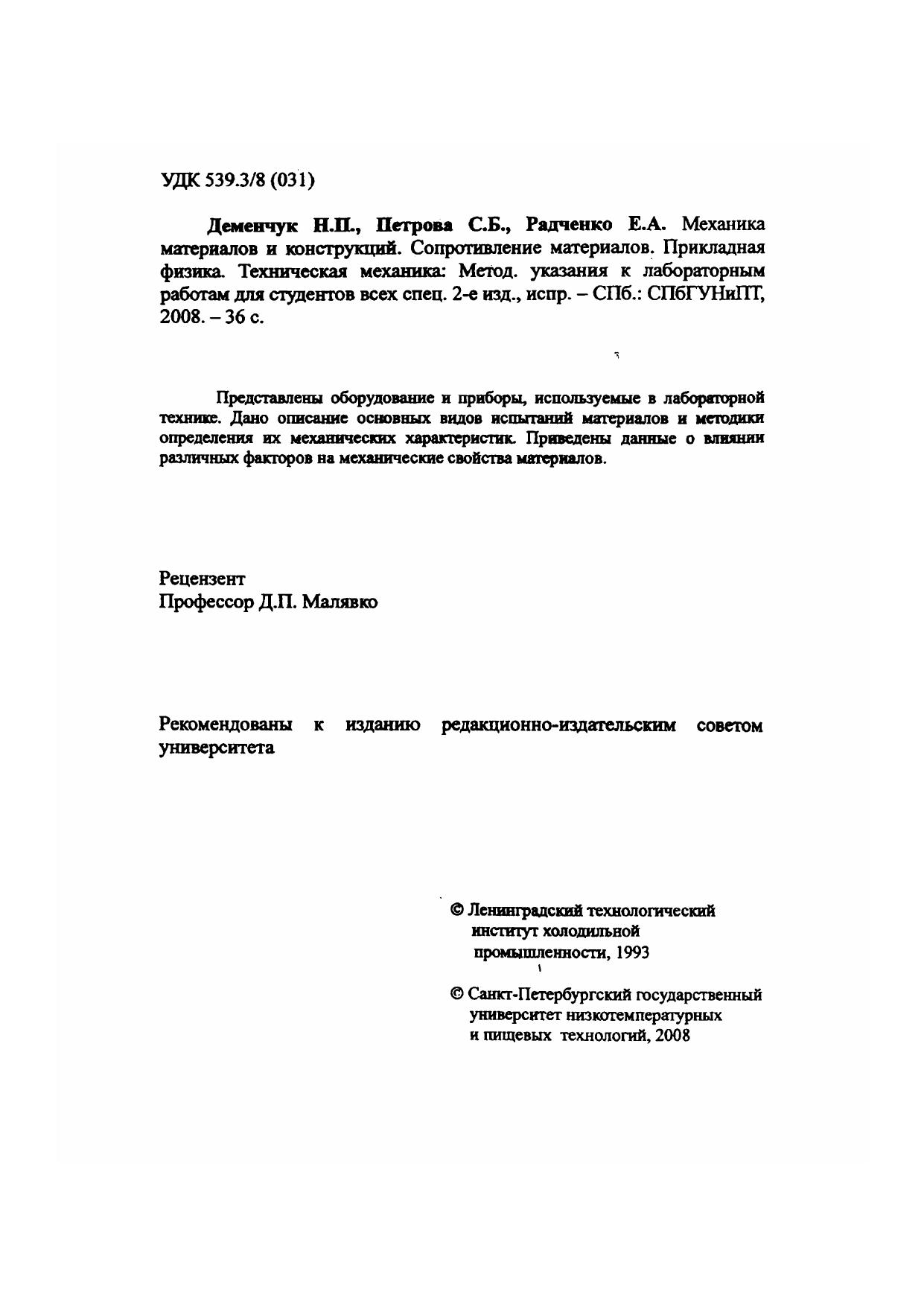 УДК 539.3/8 (031)

Деменчук Н.П., Петрова С.Б., Радченко Е.А. Механика материалов и конструкций. Сопротивление материалов. Прикладная физика. Техническая механика: Метод. указания к лабораторным работам для студентов всех спец. 2-е изд., испр. – СПб.: СПбГУНиПТ, 2008. – 36 с.

Представлены оборудование и приборы, используемые в лабораторной технике. Дано описание основных видов испытаний материалов и методики определения их механических характеристик. Приведены данные о влиянии различных факторов на механические свойства материалов.

Рецензент
Профессор Д.П. Малявко

Рекомендованы к изданию редакционно-издательским советом университета

© Ленинградский технологический институт холодильной промышленности, 1993

© Санкт-Петербургский государственный университет низкотемпературных и пищевых технологий, 2008